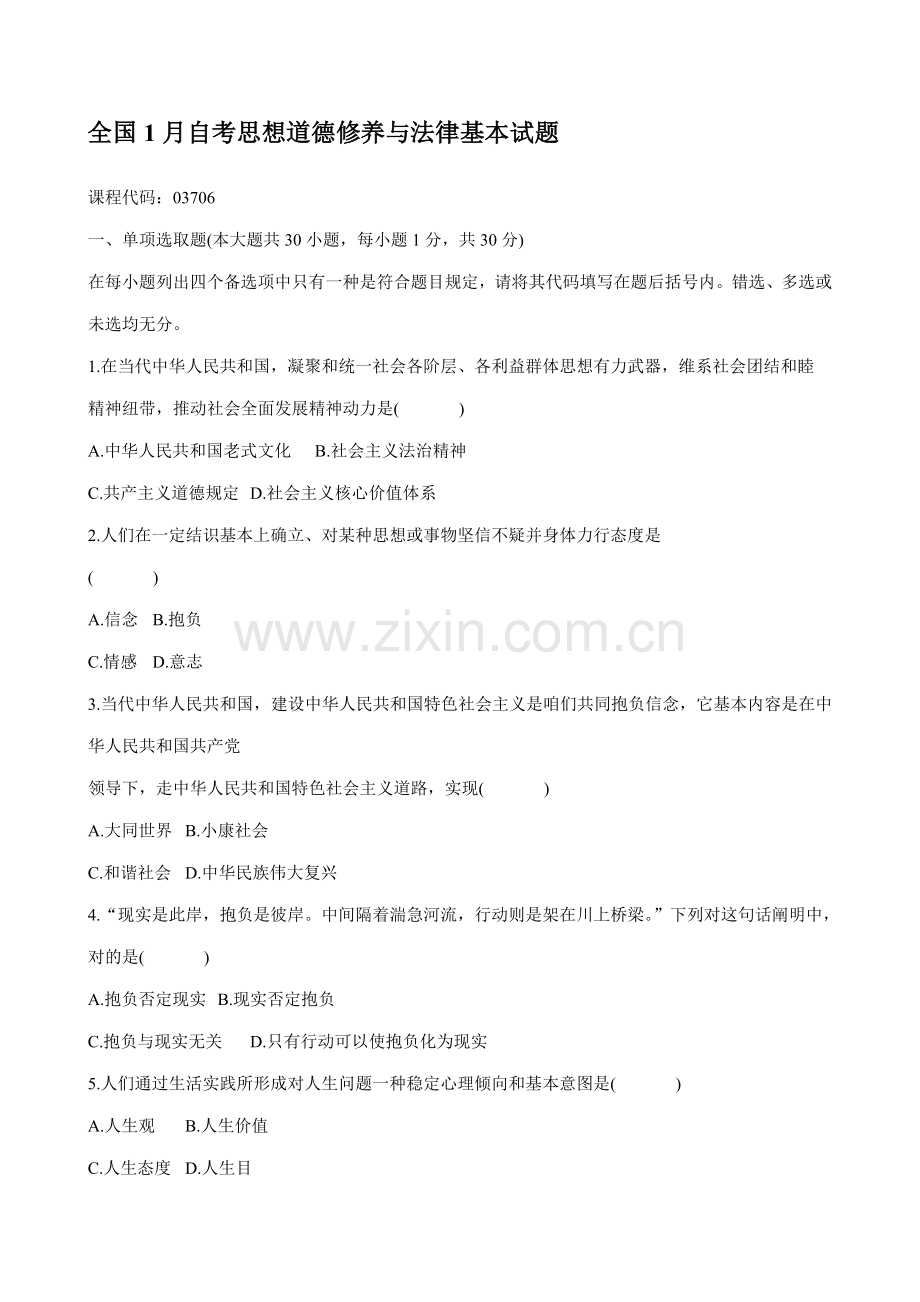 全国1月自考思想道德修养与法律基本试题

课程代码：03706

一、单项选取题(本大题共30小题，每小题1分，共30分)

在每小题列出四个备选项中只有一种是符合题目规定，请将其代码填写在题后括号内。错选、多选或未选均无分。

1.在当代中华人民共和国，凝聚和统一社会各阶层、各利益群体思想有力武器，维系社会团结和睦精神纽带，推动社会全面发展精神动力是(　　)

A.中华人民共和国老式文化　B.社会主义法治精神

C.共产主义道德规定　D.社会主义核心价值体系

2.人们在一定结识基本上确立、对某种思想或事物坚信不疑并身体力行态度是

(　　)

A.信念　B.抱负

C.情感　D.意志

www.zixin.com.cn

3.当代中华人民共和国，建设中华人民共和国特色社会主义是咱们共同抱负信念，它基本内容是在中华人民共和国共产党

领导下，走中华人民共和国特色社会主义道路，实现(　　)

A.大同世界　B.小康社会

C.和谐社会　D.中华民族伟大复兴

4.“现实是此岸，抱负是彼岸。中间隔着湍急河流，行动则是架在川上桥梁。”下列对这句话阐明中，对的是(　　)

A.抱负否定现实　B.现实否定抱负

C.抱负与现实无关　D.只有行动可以使抱负化为现实

5.人们通过生活实践所形成对人生问题一种稳定心理倾向和基本意图是(　　)

A.人生观　B.人生价值

C.人生态度　D.人生目